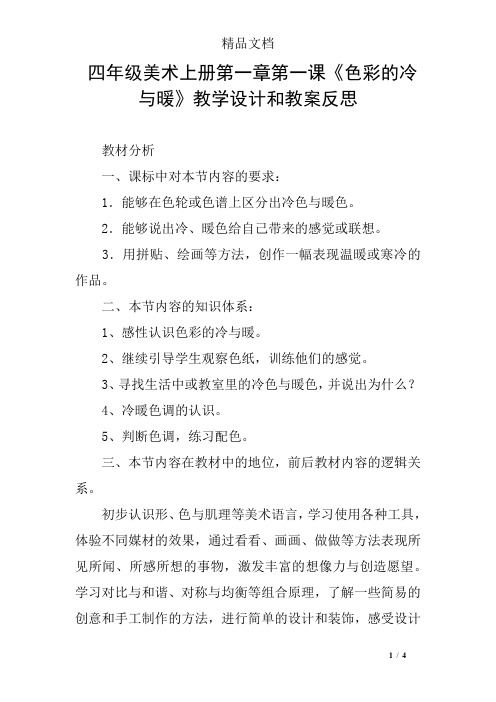 精品文档

四年级美术上册第一章第一课《色彩的冷与暖》教学设计和教案反思

教材分析

一、课标中对本节内容的要求：

1．能够在色轮或色谱上区分出冷色与暖色。

2．能够说出冷、暖色给自己带来的感觉或联想。

3．用拼贴、绘画等方法，创作一幅表现温暖或寒冷的作品。

二、本节内容的知识体系：

1、感性认识色彩的冷与暖。

2、继续引导学生观察色纸，训练他们的感觉。

3、寻找生活中或教室里的冷色与暖色，并说出为什么？

4、冷暖色调的认识。

5、判断色调，练习配色。

三、本节内容在教材中的地位，前后教材内容的逻辑关系。

初步认识形、色与肌理等美术语言，学习使用各种工具，体验不同媒材的效果，通过看看、画画、做做等方法表现所见所闻、所感所想的事物，激发丰富的想像力与创造愿望。学习对比与和谐、对称与均衡等组合原理，了解一些简易的创意和手工制作的方法，进行简单的设计和装饰，感受设计

1 / 4